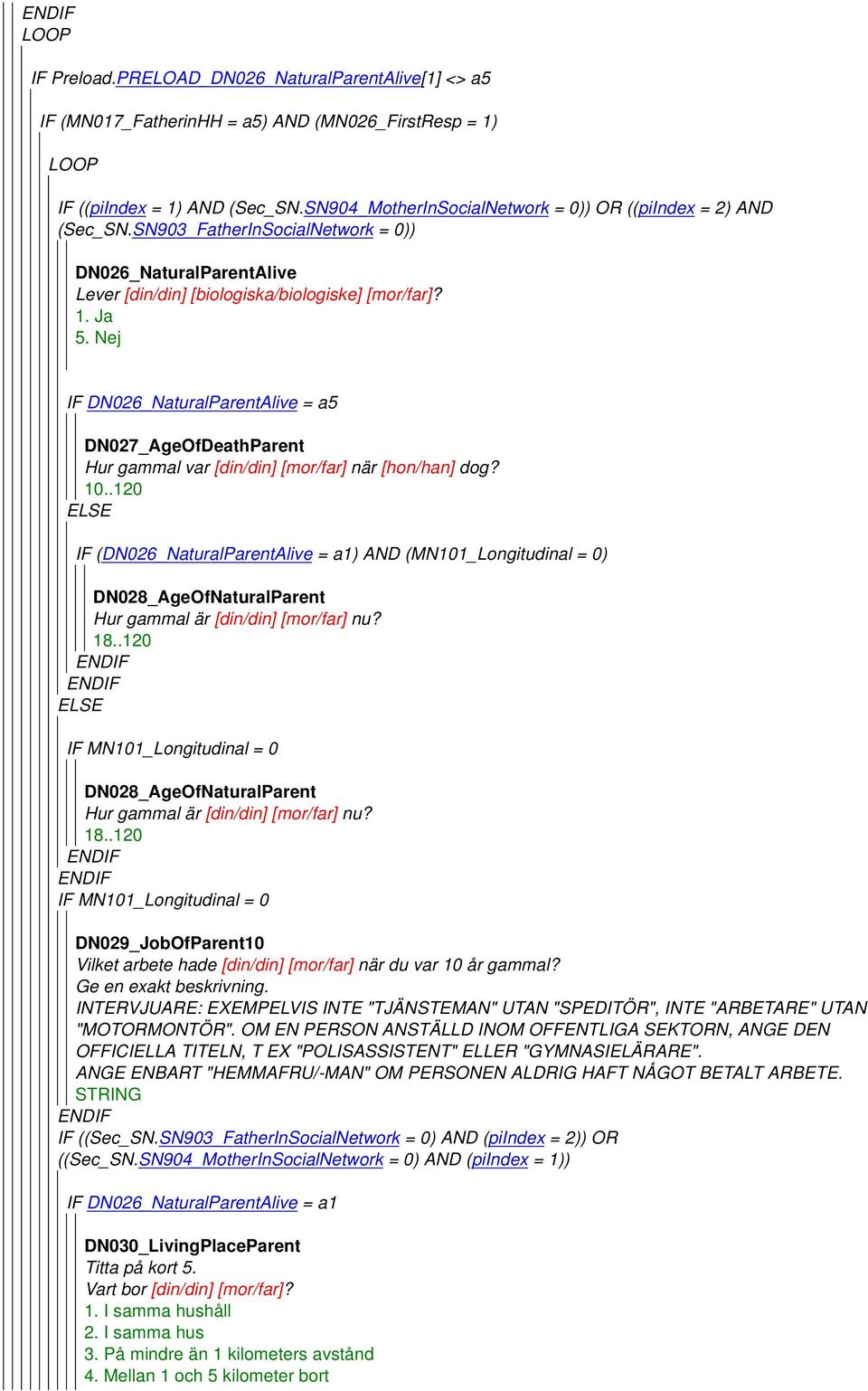 ENDIF
LOOP

IF Preload.PRELOAD_DN026_NaturalParentAlive[1] <> a5

IF (MN017_FatherinHH = a5) AND (MN026_FirstResp = 1)

LOOP

IF ((piIndex = 1) AND (Sec_SN.SN904_MotherInSocialNetwork = 0)) OR ((piIndex = 2) AND (Sec_SN.SN903_FatherInSocialNetwork = 0))

DN026_NaturalParentAlive
Lever [din/din] [biologiska/biologiske] [mor/far]?
1. Ja
5. Nej

IF DN026_NaturalParentAlive = a5

DN027_AgeOfDeathParent
Hur gammal var [din/din] [mor/far] när [hon/han] dog?
10..120
ELSE

IF (DN026_NaturalParentAlive = a1) AND (MN101_Longitudinal = 0)

DN028_AgeOfNaturalParent
Hur gammal är [din/din] [mor/far] nu?
18..120
ENDIF
ENDIF
ELSE

IF MN101_Longitudinal = 0

DN028_AgeOfNaturalParent
Hur gammal är [din/din] [mor/far] nu?
18..120
ENDIF
ENDIF
IF MN101_Longitudinal = 0

DN029_JobOfParent10
Vilket arbete hade [din/din] [mor/far] när du var 10 år gammal?
Ge en exakt beskrivning.
INTERVJUARE: EXEMPELVIS INTE "TJÄNSTEMAN" UTAN "SPEDITÖR", INTE "ARBETARE" UTAN "MOTORMONTÖR". OM EN PERSON ANSTÄLLD INOM OFFENTLIGA SEKTORN, ANGE DEN OFFICIELLA TITELN, T EX "POLISASSISTENT" ELLER "GYMNASIELÄRARE".
ANGE ENBART "HEMMAFRU/-MAN" OM PERSONEN ALDRIG HAFT NÅGOT BETALT ARBETE.
STRING
ENDIF
IF ((Sec_SN.SN903_FatherInSocialNetwork = 0) AND (piIndex = 2)) OR ((Sec_SN.SN904_MotherInSocialNetwork = 0) AND (piIndex = 1))

IF DN026_NaturalParentAlive = a1

DN030_LivingPlaceParent
Titta på kort 5.
Vart bor [din/din] [mor/far]?
1. I samma hushåll
2. I samma hus
3. På mindre än 1 kilometers avstånd
4. Mellan 1 och 5 kilometer bort